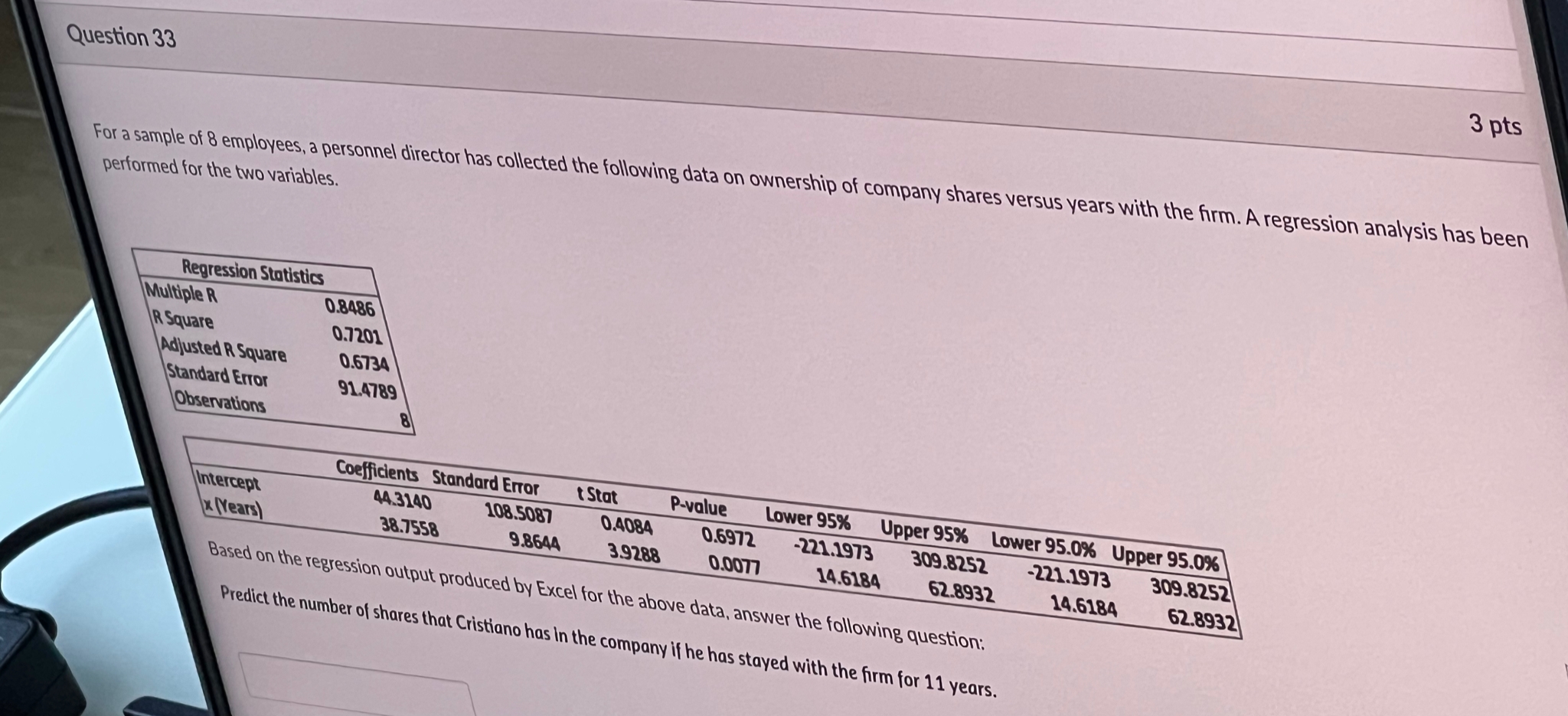 Question 33

3 pts

For a sample of 8 employees, a personnel director has collected the following data on ownership of company shares versus years with the firm. A regression analysis has been performed for the two variables.

| Regression Statistics | |
|---|---|
| Multiple R | 0.8486 |
| R Square | 0.7201 |
| Adjusted R Square | 0.6734 |
| Standard Error | 91.4789 |
| Observations | 8 |

| | Coefficients | Standard Error | t Stat | P-value | Lower 95% | Upper 95% | Lower 95.0% | Upper 95.0% |
|---|---|---|---|---|---|---|---|---|
| Intercept | 44.3140 | 108.5087 | 0.4084 | 0.6972 | -221.1973 | 309.8252 | -221.1973 | 309.8252 |
| x (Years) | 38.7558 | 9.8644 | 3.9288 | 0.0077 | 14.6184 | 62.8932 | 14.6184 | 62.8932 |

Based on the regression output produced by Excel for the above data, answer the following question:

Predict the number of shares that Cristiano has in the company if he has stayed with the firm for 11 years.